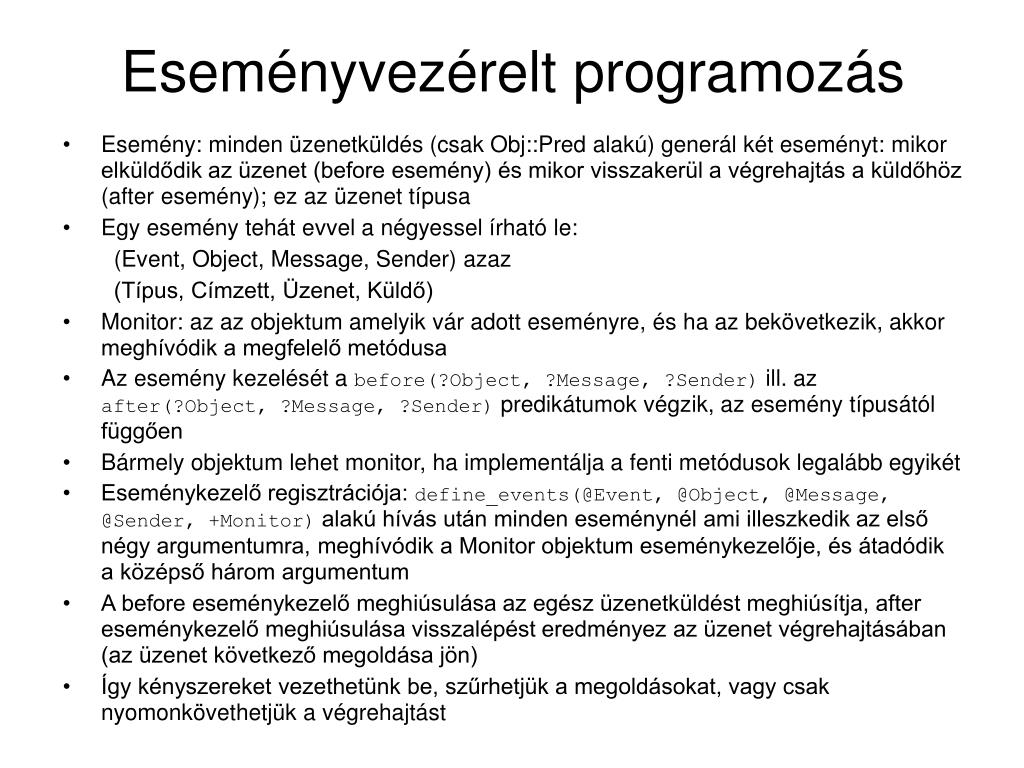 Eseményvezérelt programozás

• Esemény: minden üzenetküldés (csak Obj::Pred alakú) generál két eseményt: mikor elküldődik az üzenet (before esemény) és mikor visszakerül a végrehajtás a küldőhöz (after esemény); ez az üzenet típusa

• Egy esemény tehát evvel a négyessel írható le:

(Event, Object, Message, Sender) azaz

(Típus, Címzett, Üzenet, Küldő)

• Monitor: az az objektum amelyik vár adott eseményre, és ha az bekövetkezik, akkor meghívódik a megfelelő metódusa

• Az esemény kezelését a before(?Object, ?Message, ?Sender) ill. az after(?Object, ?Message, ?Sender) predikátumok végzik, az esemény típusától függően

• Bármely objektum lehet monitor, ha implementálja a fenti metódusok legalább egyikét

• Eseménykezelő regisztrációja: define_events(@Event, @Object, @Message, @Sender, +Monitor) alakú hívás után minden eseménynél ami illeszkedik az első négy argumentumra, meghívódik a Monitor objektum eseménykezelője, és átadódik a középső három argumentum

• A before eseménykezelő meghiúsulása az egész üzenetküldést meghiúsítja, after eseménykezelő meghiúsulása visszalépést eredményez az üzenet végrehajtásában (az üzenet következő megoldása jön)

• Így kényszereket vezethetünk be, szűrhetjük a megoldásokat, vagy csak nyomonkövethetjük a végrehajtást